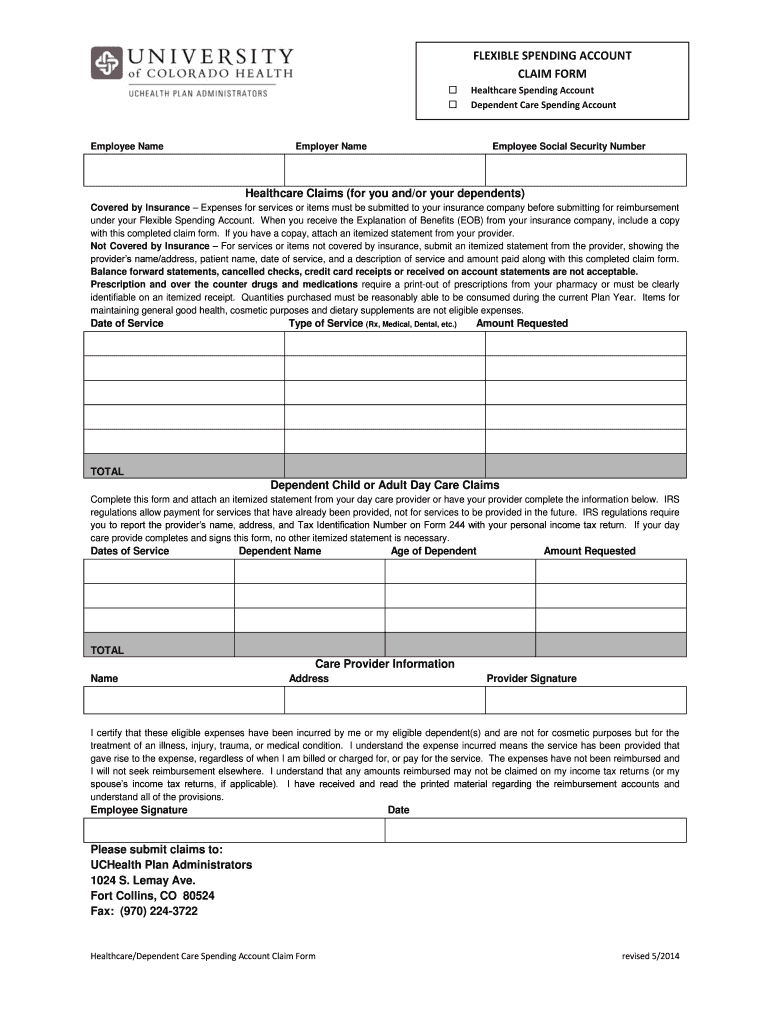 UNIVERSITY of COLORADO HEALTH
UCHEALTH PLAN ADMINISTRATORS

FLEXIBLE SPENDING ACCOUNT
CLAIM FORM
☐ Healthcare Spending Account
☐ Dependent Care Spending Account

| Employee Name | Employer Name | Employee Social Security Number |
|---|---|---|
| | | |

Healthcare Claims (for you and/or your dependents)

Covered by Insurance – Expenses for services or items must be submitted to your insurance company before submitting for reimbursement under your Flexible Spending Account. When you receive the Explanation of Benefits (EOB) from your insurance company, include a copy with this completed claim form. If you have a copay, attach an itemized statement from your provider.
Not Covered by Insurance – For services or items not covered by insurance, submit an itemized statement from the provider, showing the provider's name/address, patient name, date of service, and a description of service and amount paid along with this completed claim form.
Balance forward statements, cancelled checks, credit card receipts or received on account statements are not acceptable.
Prescription and over the counter drugs and medications require a print-out of prescriptions from your pharmacy or must be clearly identifiable on an itemized receipt. Quantities purchased must be reasonably able to be consumed during the current Plan Year. Items for maintaining general good health, cosmetic purposes and dietary supplements are not eligible expenses.

| Date of Service | Type of Service (Rx, Medical, Dental, etc.) | Amount Requested |
|---|---|---|
| | | |
| | | |
| | | |
| | | |
| | | |
| TOTAL | | |

Dependent Child or Adult Day Care Claims

Complete this form and attach an itemized statement from your day care provider or have your provider complete the information below. IRS regulations allow payment for services that have already been provided, not for services to be provided in the future. IRS regulations require you to report the provider's name, address, and Tax Identification Number on Form 244 with your personal income tax return. If your day care provide completes and signs this form, no other itemized statement is necessary.

| Dates of Service | Dependent Name | Age of Dependent | Amount Requested |
|---|---|---|---|
| | | | |
| | | | |
| | | | |
| TOTAL | | | |

Care Provider Information

| Name | Address | Provider Signature |
|---|---|---|
| | | |

I certify that these eligible expenses have been incurred by me or my eligible dependent(s) and are not for cosmetic purposes but for the treatment of an illness, injury, trauma, or medical condition. I understand the expense incurred means the service has been provided that gave rise to the expense, regardless of when I am billed or charged for, or pay for the service. The expenses have not been reimbursed and I will not seek reimbursement elsewhere. I understand that any amounts reimbursed may not be claimed on my income tax returns (or my spouse's income tax returns, if applicable). I have received and read the printed material regarding the reimbursement accounts and understand all of the provisions.

| Employee Signature | Date |
|---|---|
| | |

Please submit claims to:
UCHealth Plan Administrators
1024 S. Lemay Ave.
Fort Collins, CO 80524
Fax: (970) 224-3722

Healthcare/Dependent Care Spending Account Claim Form
revised 5/2014